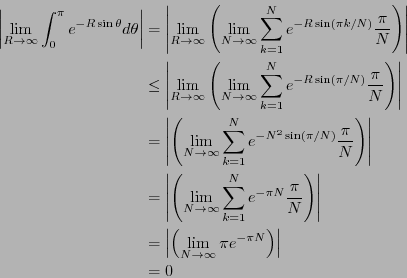 $\left|\lim_{R\to\infty}\int_0^{\pi} e^{-R\sin\theta}d\theta\right| = \left|\lim_{R\to\infty}\left(\lim_{N\to\infty}\sum_{k=1}^{N} e^{-R\sin(\pi k/N)}\frac{\pi}{N}\right)\right|$

$\leq \left|\lim_{R\to\infty}\left(\lim_{N\to\infty}\sum_{k=1}^{N} e^{-R\sin(\pi/N)}\frac{\pi}{N}\right)\right|$

$= \left|\left(\lim_{N\to\infty}\sum_{k=1}^{N} e^{-N^2\sin(\pi/N)}\frac{\pi}{N}\right)\right|$

$= \left|\left(\lim_{N\to\infty}\sum_{k=1}^{N} e^{-\pi N}\frac{\pi}{N}\right)\right|$

$= \left|\left(\lim_{N\to\infty}\pi e^{-\pi N}\right)\right|$

$= 0$